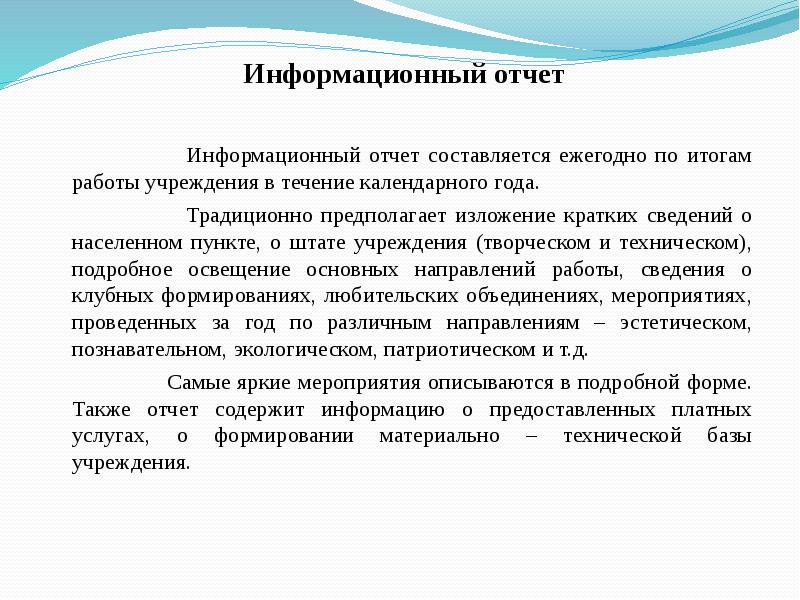 Информационный отчет

Информационный отчет составляется ежегодно по итогам работы учреждения в течение календарного года.

Традиционно предполагает изложение кратких сведений о населенном пункте, о штате учреждения (творческом и техническом), подробное освещение основных направлений работы, сведения о клубных формированиях, любительских объединениях, мероприятиях, проведенных за год по различным направлениям – эстетическом, познавательном, экологическом, патриотическом и т.д.

Самые яркие мероприятия описываются в подробной форме. Также отчет содержит информацию о предоставленных платных услугах, о формировании материально – технической базы учреждения.